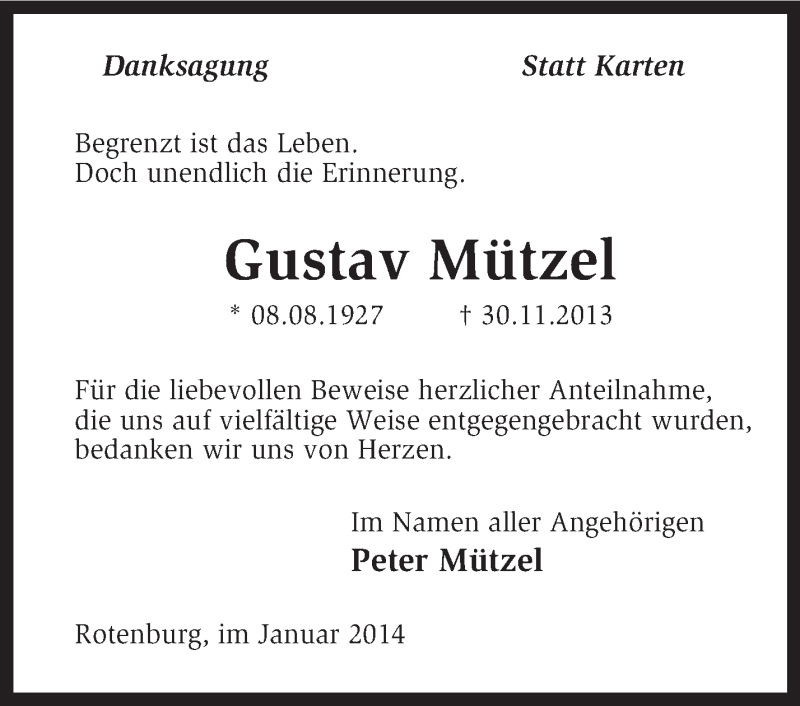 Danksagung Statt Karten

Begrenzt ist das Leben.
Doch unendlich die Erinnerung.

Gustav Mützel

* 08.08.1927 † 30.11.2013

Für die liebevollen Beweise herzlicher Anteilnahme, die uns auf vielfältige Weise entgegengebracht wurden, bedanken wir uns von Herzen.

Im Namen aller Angehörigen
Peter Mützel

Rotenburg, im Januar 2014